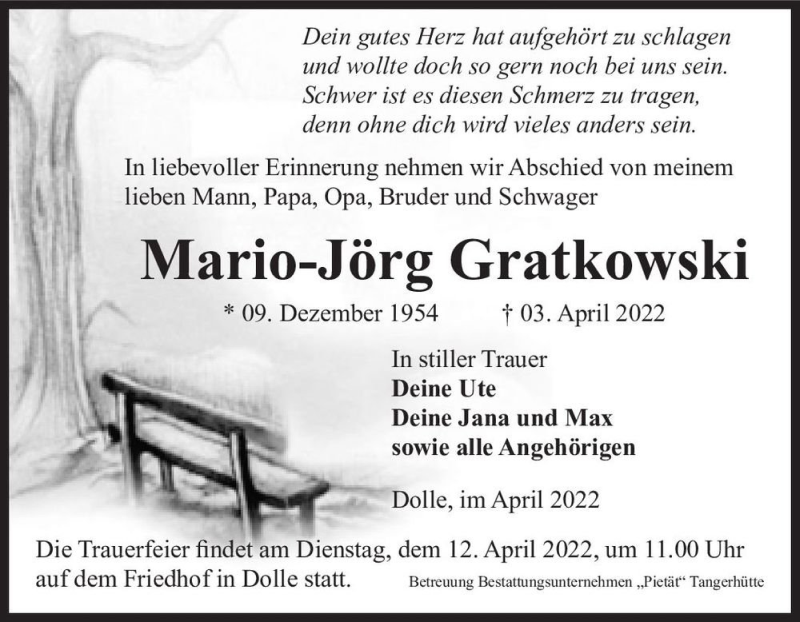 Dein gutes Herz hat aufgehört zu schlagen
und wollte doch so gern noch bei uns sein.
Schwer ist es diesen Schmerz zu tragen,
denn ohne dich wird vieles anders sein.

In liebevoller Erinnerung nehmen wir Abschied von meinem lieben Mann, Papa, Opa, Bruder und Schwager

Mario-Jörg Gratkowski

* 09. Dezember 1954 † 03. April 2022

In stiller Trauer
Deine Ute
Deine Jana und Max
sowie alle Angehörigen

Dolle, im April 2022

Die Trauerfeier findet am Dienstag, dem 12. April 2022, um 11.00 Uhr auf dem Friedhof in Dolle statt.

Betreuung Bestattungsunternehmen „Pietät“ Tangerhütte